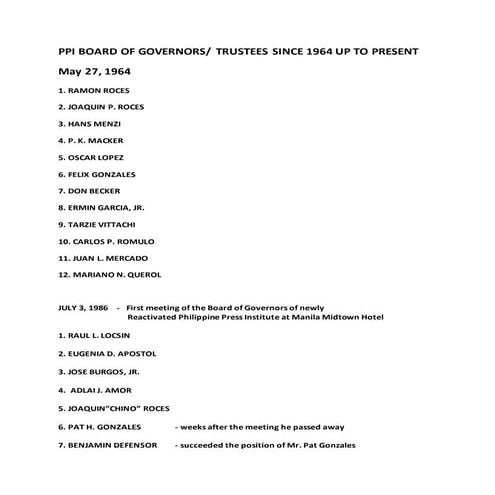 PPI BOARD OF GOVERNORS/ TRUSTEES SINCE 1964 UP TO PRESENT

May 27, 1964

1. RAMON ROCES

2. JOAQUIN P. ROCES

3. HANS MENZI

4. P. K. MACKER

5. OSCAR LOPEZ

6. FELIX GONZALES

7. DON BECKER

8. ERMIN GARCIA, JR.

9. TARZIE VITTACHI

10. CARLOS P. ROMULO

11. JUAN L. MERCADO

12. MARIANO N. QUEROL

JULY 3, 1986 - First meeting of the Board of Governors of newly Reactivated Philippine Press Institute at Manila Midtown Hotel

1. RAUL L. LOCSIN

2. EUGENIA D. APOSTOL

3. JOSE BURGOS, JR.

4. ADLAI J. AMOR

5. JOAQUIN"CHINO" ROCES

6. PAT H. GONZALES - weeks after the meeting he passed away

7. BENJAMIN DEFENSOR - succeeded the position of Mr. Pat Gonzales